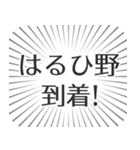 はるひ野
到着!